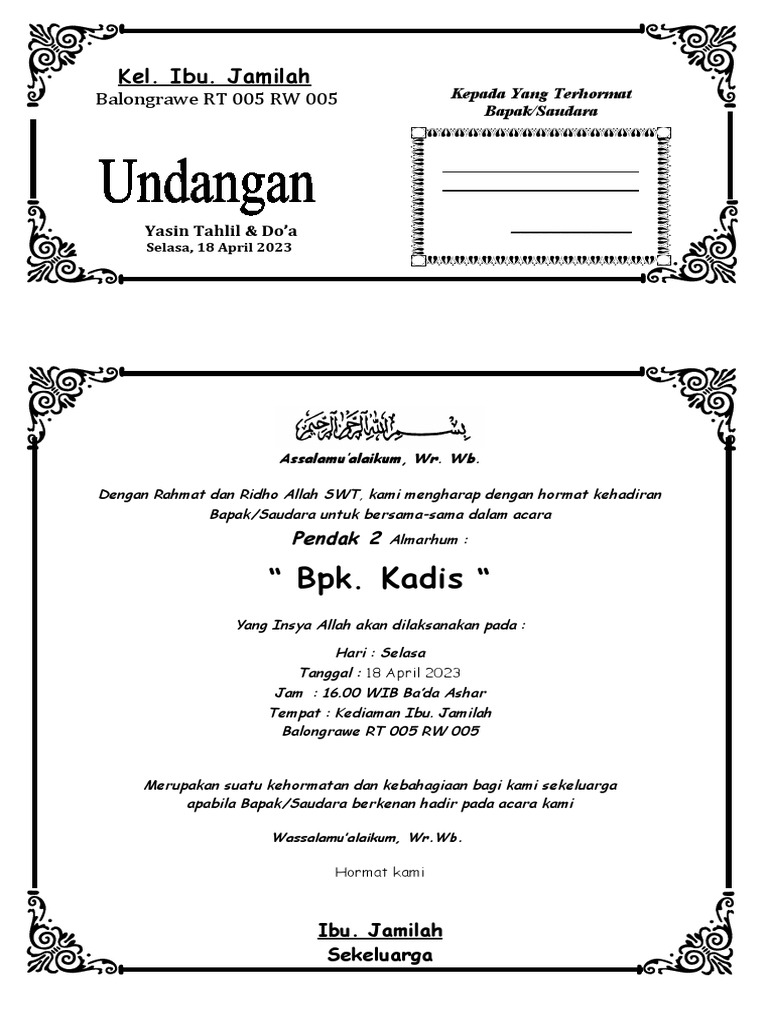 Kel. Ibu. Jamilah
Balongrawe RT 005 RW 005

Undangan

Yasin Tahlil & Do'a
Selasa, 18 April 2023

Kepada Yang Terhormat
Bapak/Saudara

بِسْمِ اللهِ الرَّحْمٰنِ الرَّحِيْمِ

Assalamu'alaikum, Wr. Wb.

Dengan Rahmat dan Ridho Allah SWT, kami mengharap dengan hormat kehadiran Bapak/Saudara untuk bersama-sama dalam acara

Pendak 2 Almarhum :

" Bpk. Kadis "

Yang Insya Allah akan dilaksanakan pada :

Hari : Selasa
Tanggal : 18 April 2023
Jam : 16.00 WIB Ba'da Ashar
Tempat : Kediaman Ibu. Jamilah
Balongrawe RT 005 RW 005

Merupakan suatu kehormatan dan kebahagiaan bagi kami sekeluarga apabila Bapak/Saudara berkenan hadir pada acara kami

Wassalamu'alaikum, Wr.Wb.

Hormat kami

Ibu. Jamilah
Sekeluarga